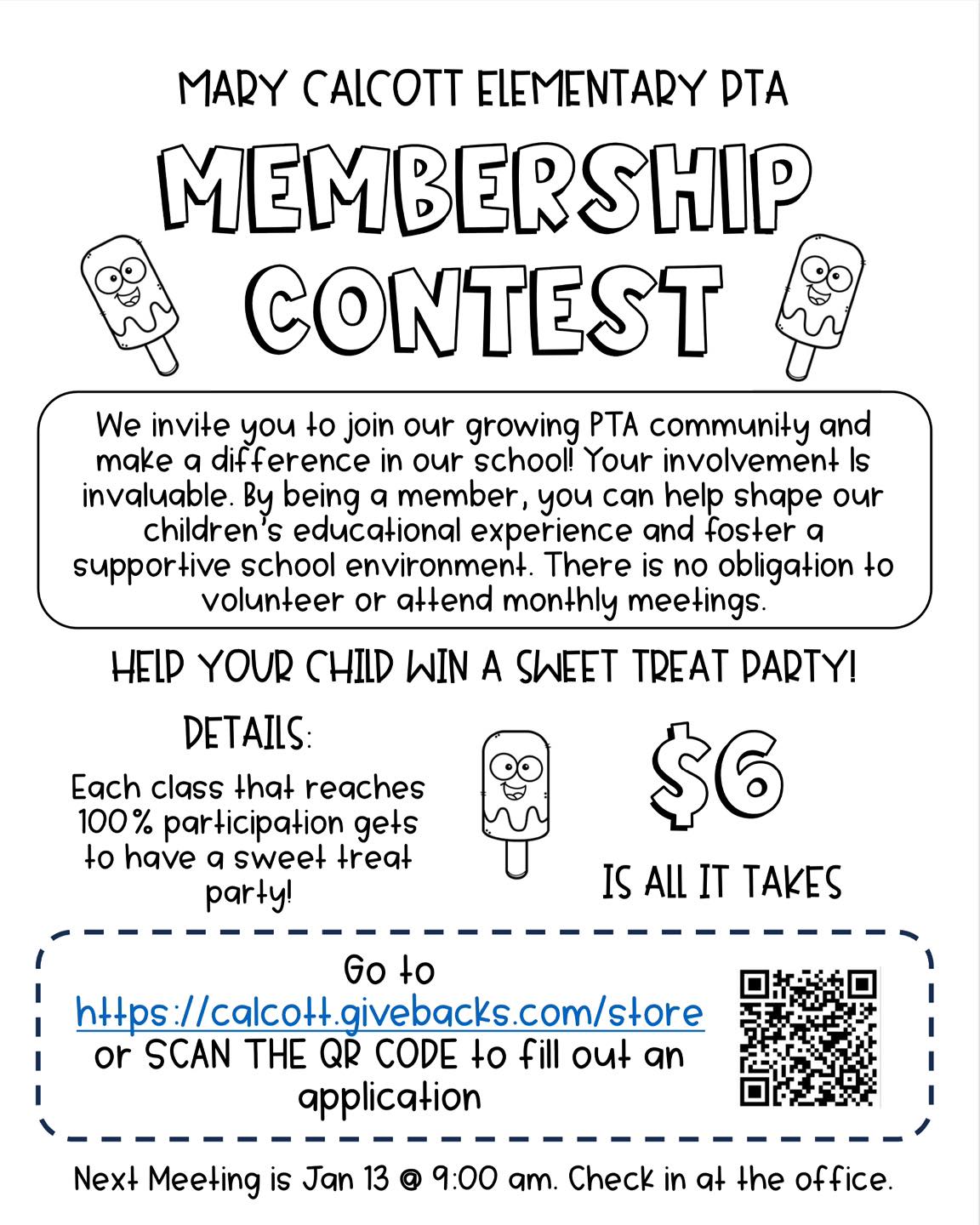 MARY CALCOTT ELEMENTARY PTA

MEMBERSHIP CONTEST

We invite you to join our growing PTA community and make a difference in our school! Your involvement Is invaluable. By being a member, you can help shape our children's educational experience and foster a supportive school environment. There is no obligation to volunteer or attend monthly meetings.

HELP YOUR CHILD WIN A SWEET TREAT PARTY!

DETAILS:

Each class that reaches 100% participation gets to have a sweet treat party!

$6

IS ALL IT TAKES

Go to https://calcott.givebacks.com/store or SCAN THE QR CODE to fill out an application

Next Meeting is Jan 13 @ 9:00 am. Check in at the office.